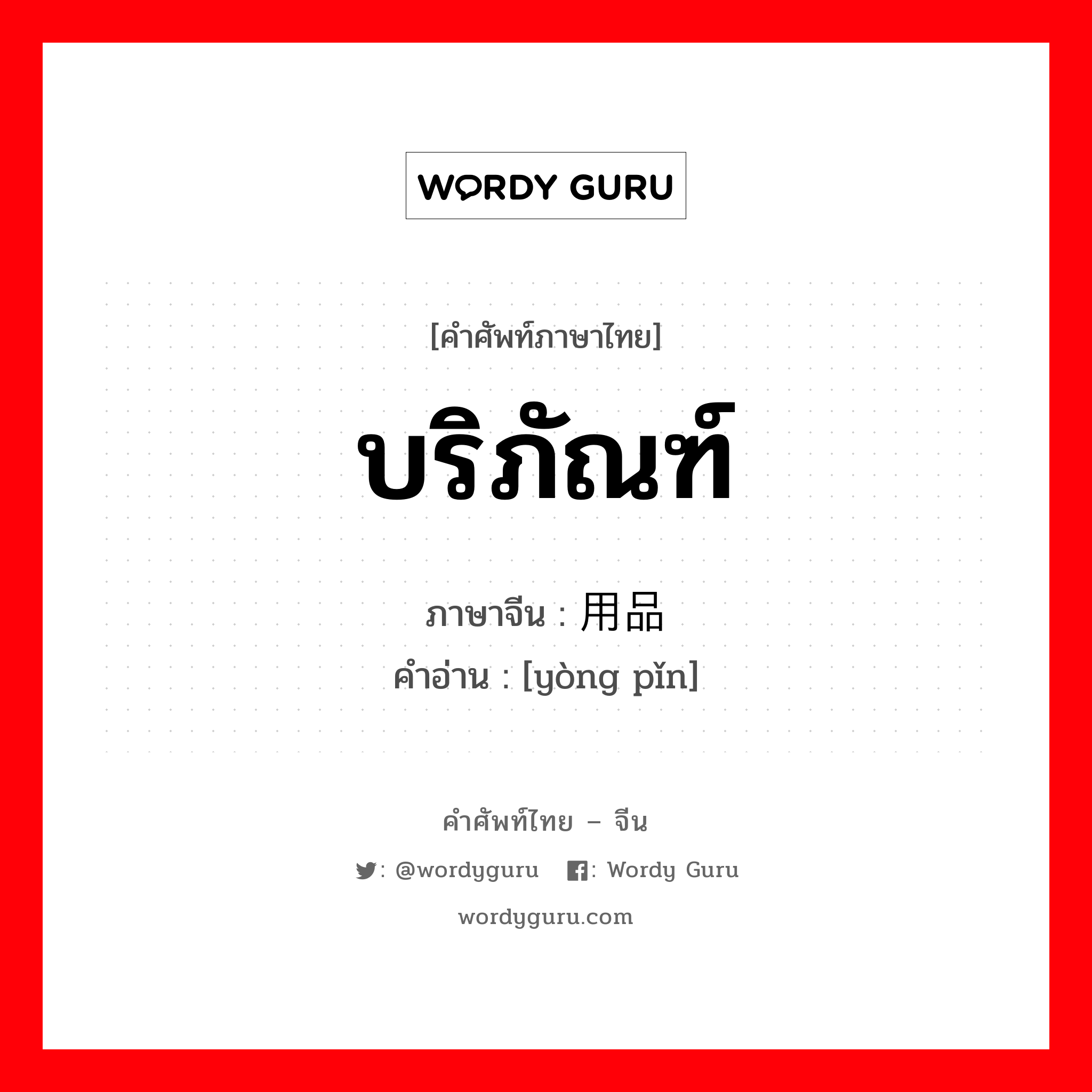 WORDY GURU

[คำศัพท์ภาษาไทย]

บริภัณฑ์

ภาษาจีน : 用品
คำอ่าน : [yòng pǐn]

คำศัพท์ไทย – จีน

: @wordyguru : Wordy Guru

wordyguru.com